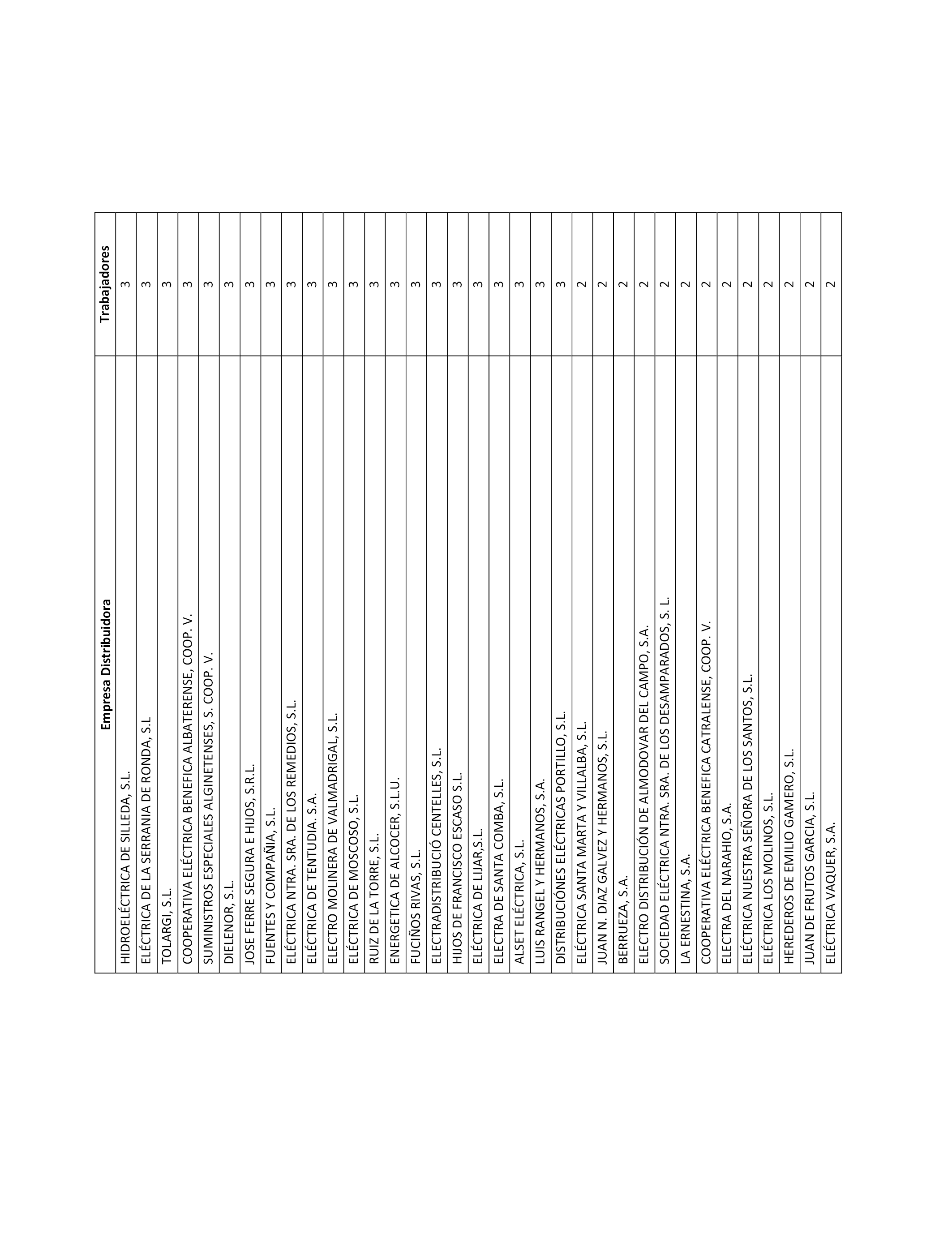 | Empresa Distribuidora | Trabajadores |
|---|---|
| HIDROELÉCTRICA DE SILLEDA, S.L. | 3 |
| ELÉCTRICA DE LA SERRANIA DE RONDA, S.L | 3 |
| TOLARGI, S.L. | 3 |
| COOPERATIVA ELÉCTRICA BENEFICA ALBATERENSE, COOP. V. | 3 |
| SUMINISTROS ESPECIALES ALGINETENSES, S. COOP. V. | 3 |
| DIELENOR, S.L. | 3 |
| JOSE FERRE SEGURA E HIJOS, S.R.L. | 3 |
| FUENTES Y COMPAÑIA, S.L. | 3 |
| ELÉCTRICA NTRA. SRA. DE LOS REMEDIOS, S.L. | 3 |
| ELÉCTRICA DE TENTUDIA. S.A. | 3 |
| ELECTRO MOLINERA DE VALMADRIGAL, S.L. | 3 |
| ELÉCTRICA DE MOSCOSO, S.L. | 3 |
| RUIZ DE LA TORRE, S.L. | 3 |
| ENERGETICA DE ALCOCER, S.L.U. | 3 |
| FUCIÑOS RIVAS, S.L. | 3 |
| ELECTRADISTRIBUCIÓ CENTELLES, S.L. | 3 |
| HIJOS DE FRANCISCO ESCASO S.L. | 3 |
| ELÉCTRICA DE LIJAR,S.L. | 3 |
| ELECTRA DE SANTA COMBA, S.L. | 3 |
| ALSET ELÉCTRICA, S.L. | 3 |
| LUIS RANGEL Y HERMANOS, S.A. | 3 |
| DISTRIBUCIÓNES ELÉCTRICAS PORTILLO, S.L. | 3 |
| ELÉCTRICA SANTA MARTA Y VILLALBA, S.L. | 2 |
| JUAN N. DIAZ GALVEZ Y HERMANOS, S.L. | 2 |
| BERRUEZA, S.A. | 2 |
| ELECTRO DISTRIBUCIÓN DE ALMODOVAR DEL CAMPO, S.A. | 2 |
| SOCIEDAD ELÉCTRICA NTRA. SRA. DE LOS DESAMPARADOS, S. L. | 2 |
| LA ERNESTINA, S.A. | 2 |
| COOPERATIVA ELÉCTRICA BENEFICA CATRALENSE, COOP. V. | 2 |
| ELECTRA DEL NARAHIO, S.A. | 2 |
| ELÉCTRICA NUESTRA SEÑORA DE LOS SANTOS, S.L. | 2 |
| ELÉCTRICA LOS MOLINOS, S.L. | 2 |
| HEREDEROS DE EMILIO GAMERO, S.L. | 2 |
| JUAN DE FRUTOS GARCIA, S.L. | 2 |
| ELÉCTRICA VAQUER, S.A. | 2 |